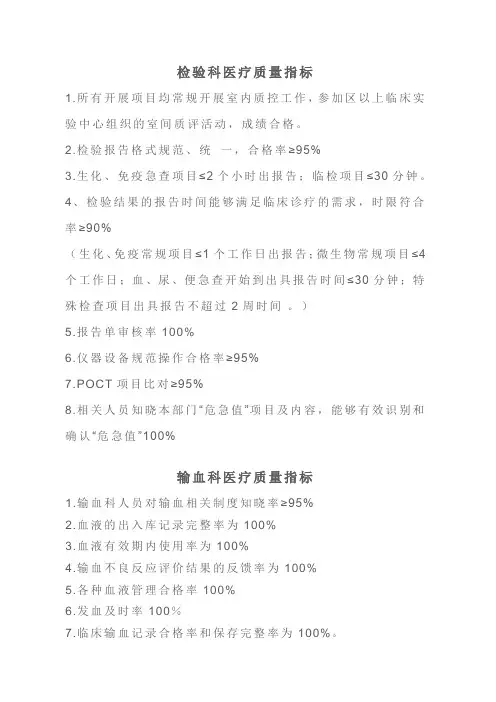 检验科医疗质量指标

1.所有开展项目均常规开展室内质控工作，参加区以上临床实验中心组织的室间质评活动，成绩合格。

2.检验报告格式规范、统 一，合格率≥95%

3.生化、免疫急查项目≤2 个小时出报告；临检项目≤30 分钟。

4、检验结果的报告时间能够满足临床诊疗的需求，时限符合率≥90%

（生化、免疫常规项目≤1 个工作日出报告；微生物常规项目≤4 个工作日；血、尿、便急查开始到出具报告时间≤30 分钟；特殊检查项目出具报告不超过 2 周时间 。）

5.报告单审核率 100%

6.仪器设备规范操作合格率≥95%

7.POCT 项目比对≥95%

8.相关人员知晓本部门“危急值”项目及内容，能够有效识别和确认“危急值”100%

输血科医疗质量指标

1.输血科人员对输血相关制度知晓率≥95%

2.血液的出入库记录完整率为 100%

3.血液有效期内使用率为 100%

4.输血不良反应评价结果的反馈率为 100%

5.各种血液管理合格率 100%

6.发血及时率 100%

7.临床输血记录合格率和保存完整率为 100%。